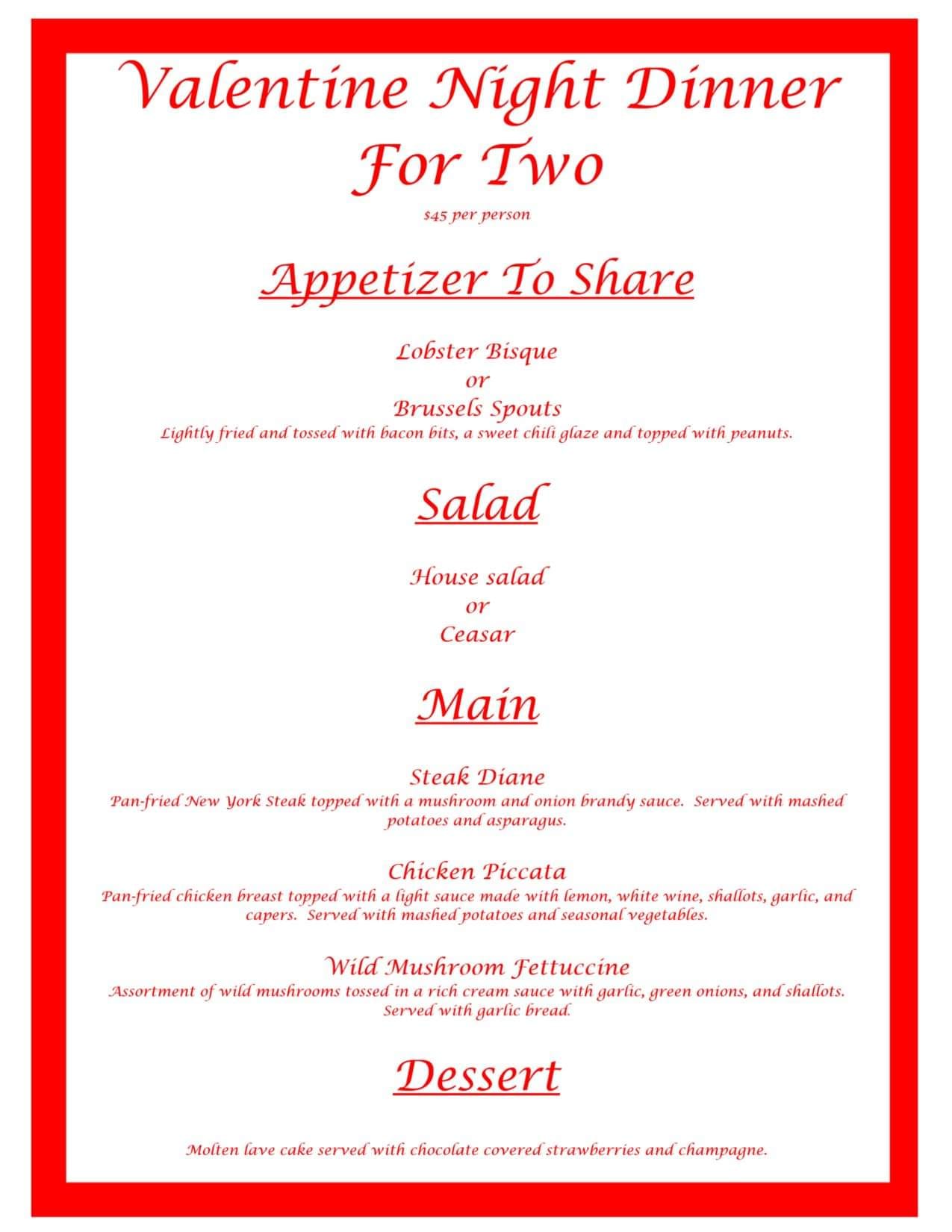 Valentine Night Dinner
For Two

$45 per person

Appetizer To Share

Lobster Bisque
or
Brussels Spouts
Lightly fried and tossed with bacon bits, a sweet chili glaze and topped with peanuts.

Salad

House salad
or
Ceasar

Main

Steak Diane
Pan-fried New York Steak topped with a mushroom and onion brandy sauce. Served with mashed potatoes and asparagus.

Chicken Piccata
Pan-fried chicken breast topped with a light sauce made with lemon, white wine, shallots, garlic, and capers. Served with mashed potatoes and seasonal vegetables.

Wild Mushroom Fettuccine
Assortment of wild mushrooms tossed in a rich cream sauce with garlic, green onions, and shallots. Served with garlic bread.

Dessert

Molten lave cake served with chocolate covered strawberries and champagne.